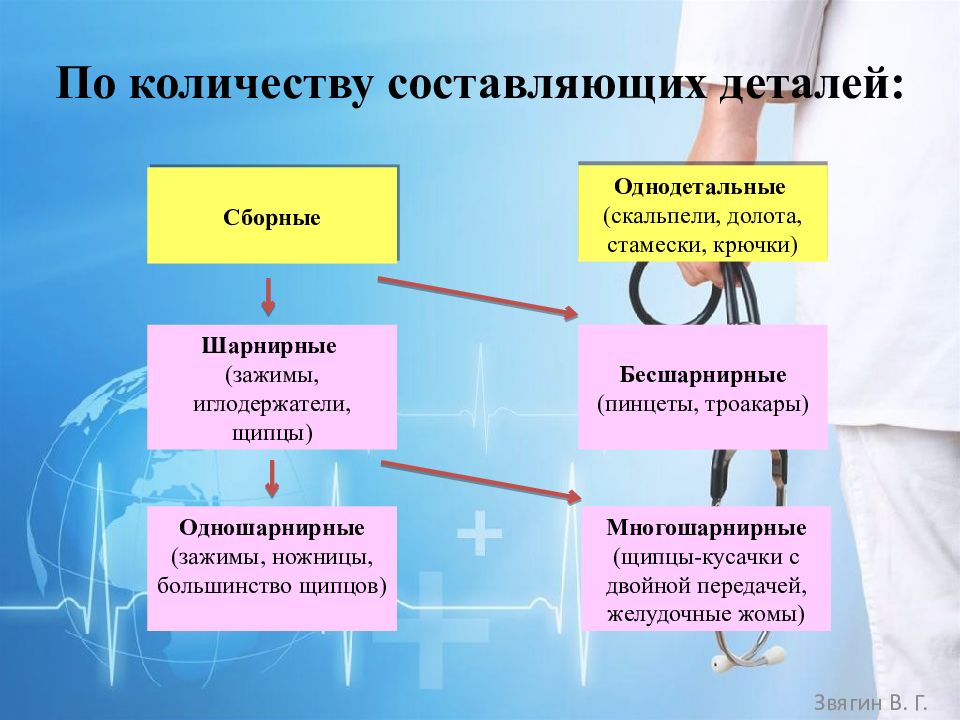 По количеству составляющих деталей:

Сборные

Однодетальные (скальпели, долота, стамески, крючки)

Шарнирные (зажимы, иглодержатели, щипцы)

Бесшарнирные (пинцеты, троакары)

Одношарнирные (зажимы, ножницы, большинство щипцов)

Многошарнирные (щипцы-кусачки с двойной передачей, желудочные жомы)

Звягин В. Г.